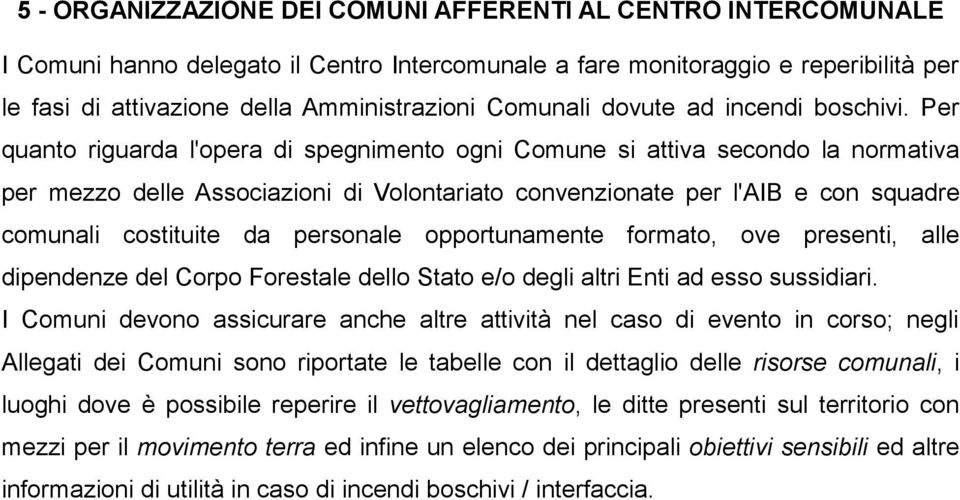 5 - ORGANIZZAZIONE DEI COMUNI AFFERENTI AL CENTRO INTERCOMUNALE

I Comuni hanno delegato il Centro Intercomunale a fare monitoraggio e reperibilità per le fasi di attivazione della Amministrazioni Comunali dovute ad incendi boschivi. Per quanto riguarda l'opera di spegnimento ogni Comune si attiva secondo la normativa per mezzo delle Associazioni di Volontariato convenzionate per l'AIB e con squadre comunali costituite da personale opportunamente formato, ove presenti, alle dipendenze del Corpo Forestale dello Stato e/o degli altri Enti ad esso sussidiari.

I Comuni devono assicurare anche altre attività nel caso di evento in corso; negli Allegati dei Comuni sono riportate le tabelle con il dettaglio delle risorse comunali, i luoghi dove è possibile reperire il vettovagliamento, le ditte presenti sul territorio con mezzi per il movimento terra ed infine un elenco dei principali obiettivi sensibili ed altre informazioni di utilità in caso di incendi boschivi / interfaccia.